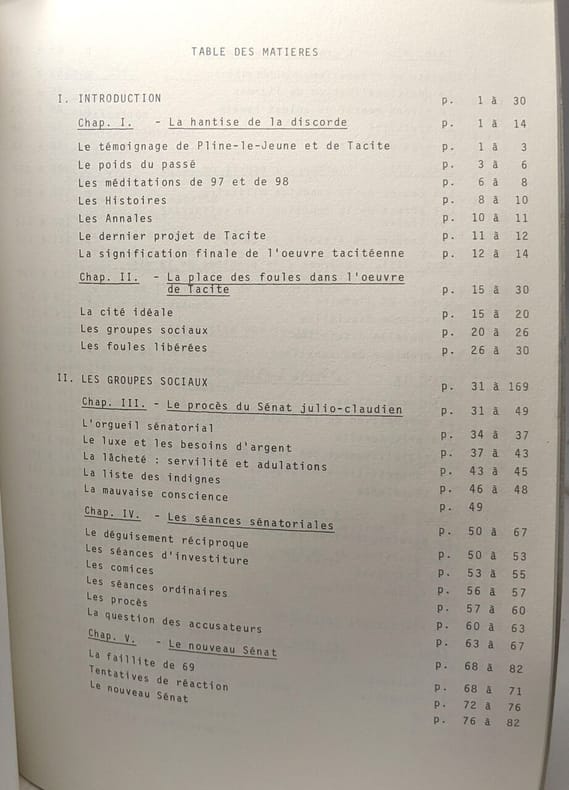 TABLE DES MATIERES

| | |
|---|---|
| I. INTRODUCTION | p. 1 à 30 |
| Chap. I. - La hantise de la discorde | p. 1 à 14 |
| Le témoignage de Pline-le-Jeune et de Tacite | p. 1 à 3 |
| Le poids du passé | p. 3 à 6 |
| Les méditations de 97 et de 98 | p. 6 à 8 |
| Les Histoires | p. 8 à 10 |
| Les Annales | p. 10 à 11 |
| Le dernier projet de Tacite | p. 11 à 12 |
| La signification finale de l'oeuvre tacitéenne | p. 12 à 14 |
| Chap. II. - La place des foules dans l'oeuvre de Tacite | p. 15 à 30 |
| La cité idéale | p. 15 à 20 |
| Les groupes sociaux | p. 20 à 26 |
| Les foules libérées | p. 26 à 30 |
| II. LES GROUPES SOCIAUX | p. 31 à 169 |
| Chap. III. - Le procès du Sénat julio-claudien | p. 31 à 49 |
| L'orgueil sénatorial | p. 34 à 37 |
| Le luxe et les besoins d'argent | p. 37 à 43 |
| La lâcheté : servilité et adulations | p. 43 à 45 |
| La liste des indignes | p. 46 à 48 |
| La mauvaise conscience | p. 49 |
| Chap. IV. - Les séances sénatoriales | p. 50 à 67 |
| Le déguisement réciproque | p. 50 à 53 |
| Les séances d'investiture | p. 53 à 55 |
| Les comices | p. 56 à 57 |
| Les séances ordinaires | p. 57 à 60 |
| Les procès | p. 60 à 63 |
| La question des accusateurs | p. 63 à 67 |
| Chap. V. - Le nouveau Sénat | p. 68 à 82 |
| La faillite de 69 | p. 68 à 71 |
| Tentatives de réaction | p. 72 à 76 |
| Le nouveau Sénat | p. 76 à 82 |